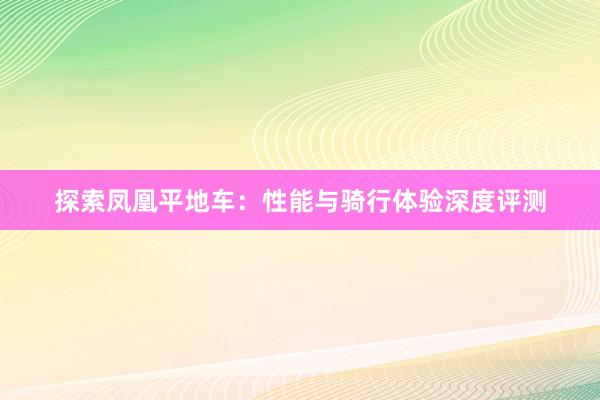 探索凤凰平地车：性能与骑行体验深度评测